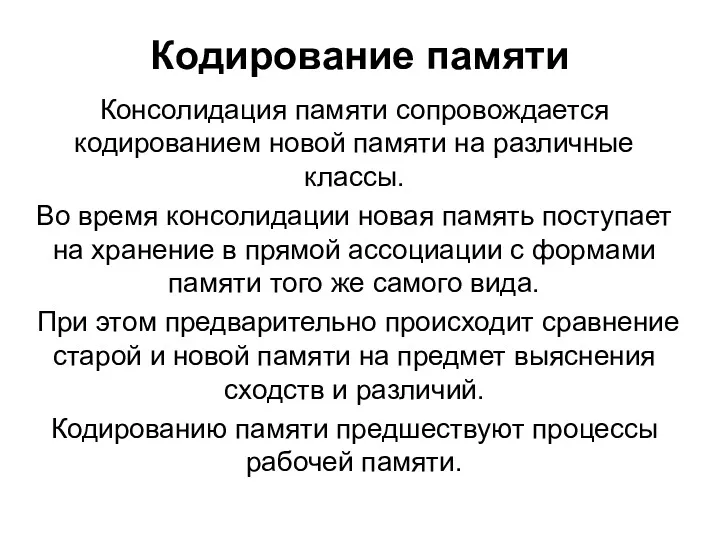 Кодирование памяти

Консолидация памяти сопровождается кодированием новой памяти на различные классы.

Во время консолидации новая память поступает на хранение в прямой ассоциации с формами памяти того же самого вида.

При этом предварительно происходит сравнение старой и новой памяти на предмет выяснения сходств и различий.

Кодированию памяти предшествуют процессы рабочей памяти.